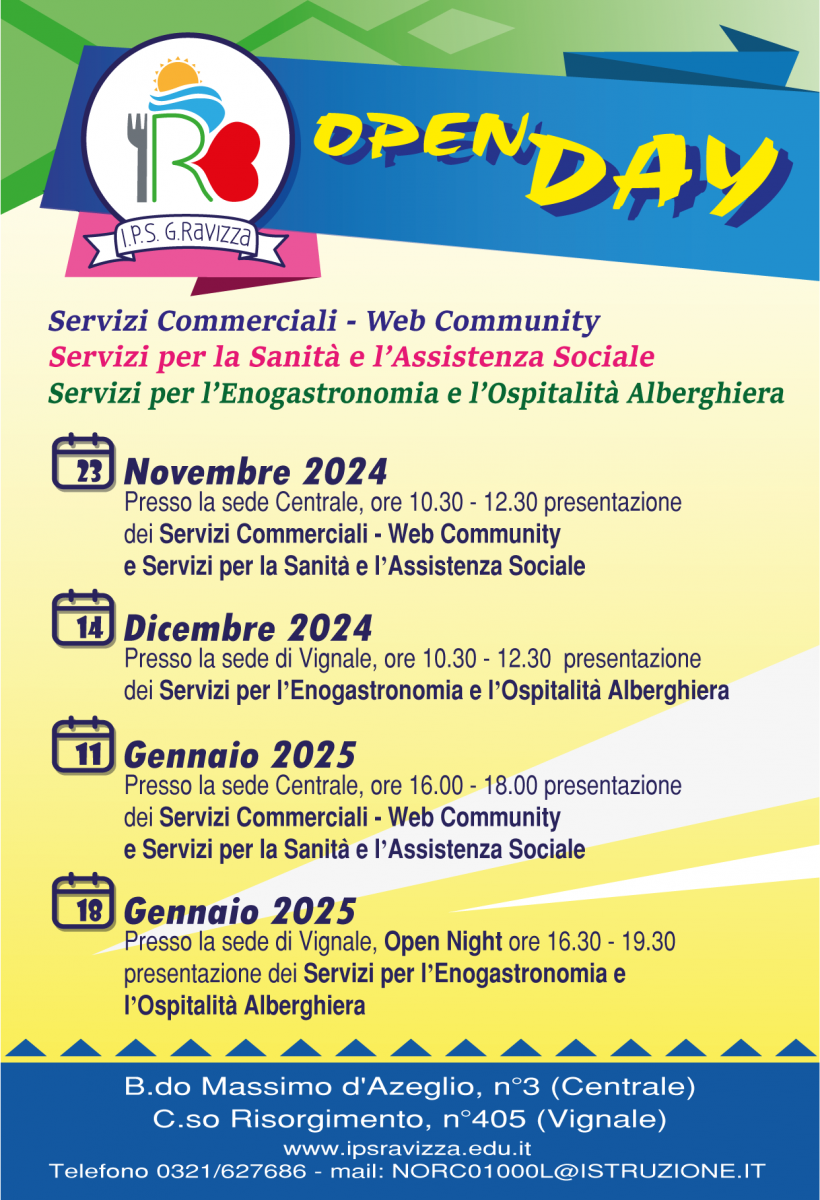 I.P.S. G.Ravizza

OPEN DAY

Servizi Commerciali - Web Community
Servizi per la Sanità e l'Assistenza Sociale
Servizi per l'Enogastronomia e l'Ospitalità Alberghiera

23 Novembre 2024
Presso la sede Centrale, ore 10.30 - 12.30 presentazione dei Servizi Commerciali - Web Community e Servizi per la Sanità e l'Assistenza Sociale

14 Dicembre 2024
Presso la sede di Vignale, ore 10.30 - 12.30 presentazione dei Servizi per l'Enogastronomia e l'Ospitalità Alberghiera

11 Gennaio 2025
Presso la sede Centrale, ore 16.00 - 18.00 presentazione dei Servizi Commerciali - Web Community e Servizi per la Sanità e l'Assistenza Sociale

18 Gennaio 2025
Presso la sede di Vignale, Open Night ore 16.30 - 19.30 presentazione dei Servizi per l'Enogastronomia e l'Ospitalità Alberghiera

B.do Massimo d'Azeglio, n°3 (Centrale)
C.so Risorgimento, n°405 (Vignale)
www.ipsravizza.edu.it
Telefono 0321/627686 - mail: NORC01000L@ISTRUZIONE.IT